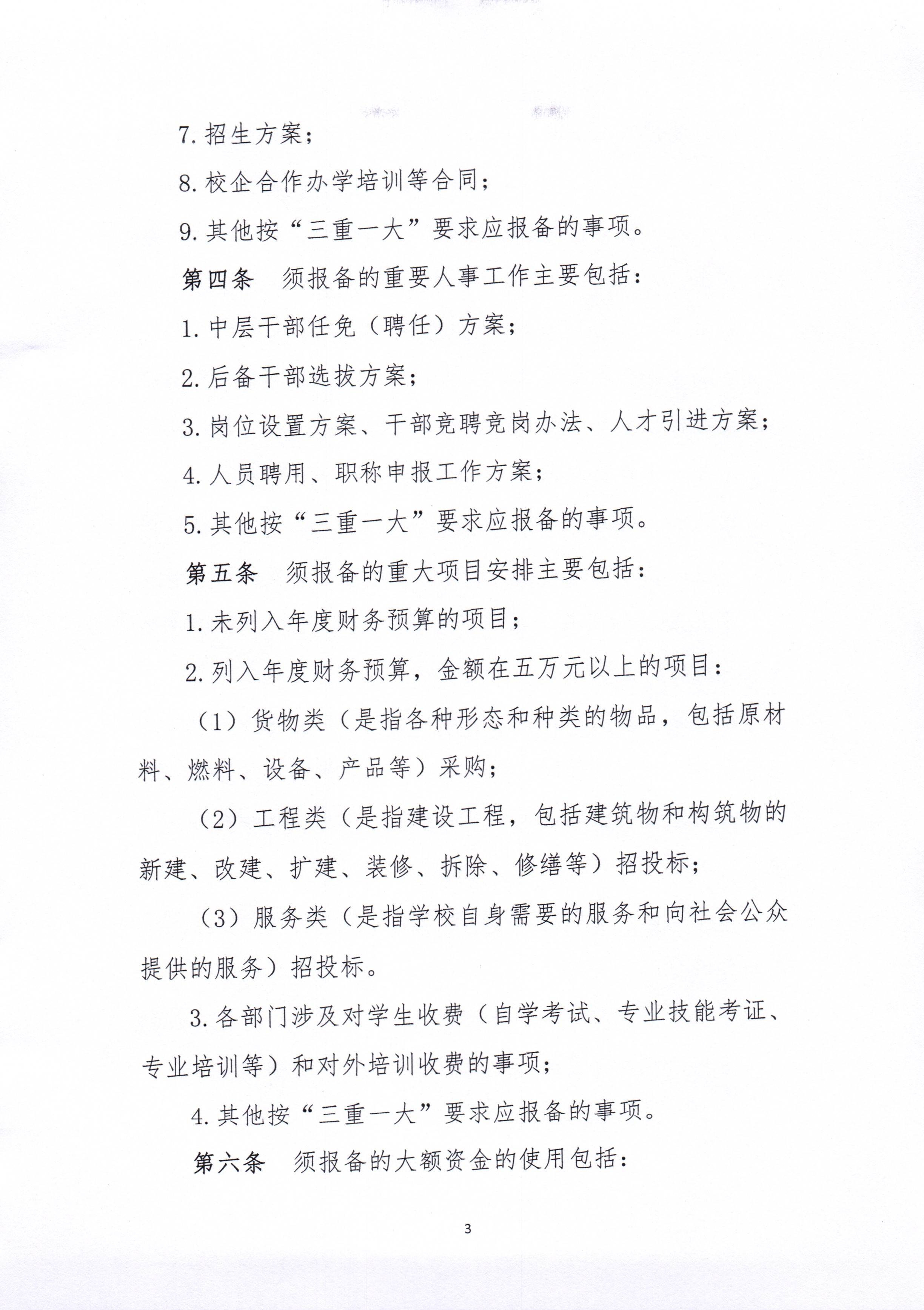 7.招生方案；

8.校企合作办学培训等合同；

9.其他按“三重一大”要求应报备的事项。

第四条 须报备的重要人事工作主要包括：

1.中层干部任免（聘任）方案；

2.后备干部选拔方案；

3.岗位设置方案、干部竞聘竞岗办法、人才引进方案；

4.人员聘用、职称申报工作方案；

5.其他按“三重一大”要求应报备的事项。

第五条 须报备的重大项目安排主要包括：

1.未列入年度财务预算的项目；

2.列入年度财务预算，金额在五万元以上的项目：

（1）货物类（是指各种形态和种类的物品，包括原材料、燃料、设备、产品等）采购；

（2）工程类（是指建设工程，包括建筑物和构筑物的新建、改建、扩建、装修、拆除、修缮等）招投标；

（3）服务类（是指学校自身需要的服务和向社会公众提供的服务）招投标。

3.各部门涉及对学生收费（自学考试、专业技能考证、专业培训等）和对外培训收费的事项；

4.其他按“三重一大”要求应报备的事项。

第六条 须报备的大额资金的使用包括：

3